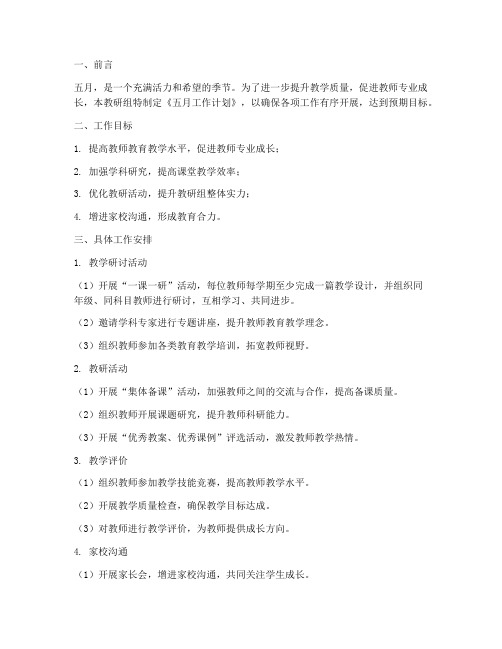 一、前言

五月，是一个充满活力和希望的季节。为了进一步提升教学质量，促进教师专业成长，本教研组特制定《五月工作计划》，以确保各项工作有序开展，达到预期目标。

二、工作目标

1. 提高教师教育教学水平，促进教师专业成长；

2. 加强学科研究，提高课堂教学效率；

3. 优化教研活动，提升教研组整体实力；

4. 增进家校沟通，形成教育合力。

三、具体工作安排

1. 教学研讨活动

（1）开展“一课一研”活动，每位教师每学期至少完成一篇教学设计，并组织同年级、同科目教师进行研讨，互相学习、共同进步。

（2）邀请学科专家进行专题讲座，提升教师教育教学理念。

（3）组织教师参加各类教育教学培训，拓宽教师视野。

2. 教研活动

（1）开展“集体备课”活动，加强教师之间的交流与合作，提高备课质量。

（2）组织教师开展课题研究，提升教师科研能力。

（3）开展“优秀教案、优秀课例”评选活动，激发教师教学热情。

3. 教学评价

（1）组织教师参加教学技能竞赛，提高教师教学水平。

（2）开展教学质量检查，确保教学目标达成。

（3）对教师进行教学评价，为教师提供成长方向。

4. 家校沟通

（1）开展家长会，增进家校沟通，共同关注学生成长。